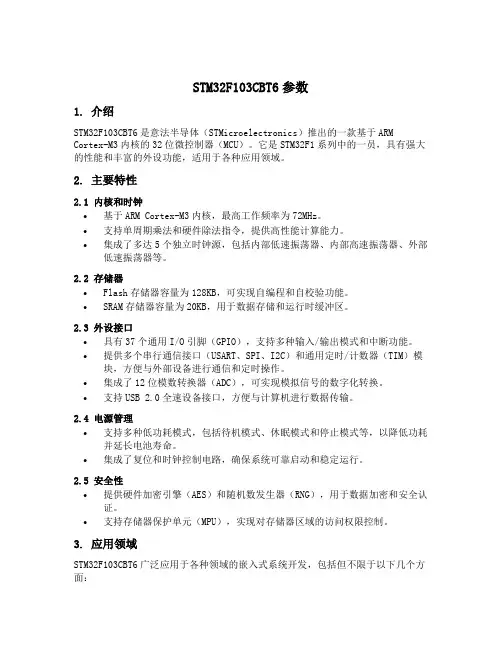 STM32F103CBT6 参数

1. 介绍

STM32F103CBT6 是意法半导体（STMicroelectronics）推出的一款基于 ARM Cortex-M3 内核的 32 位微控制器（MCU）。它是 STM32F1 系列中的一员，具有强大的性能和丰富的外设功能，适用于各种应用领域。

2. 主要特性

2.1 内核和时钟

• 基于 ARM Cortex-M3 内核，最高工作频率为 72MHz。
• 支持单周期乘法和硬件除法指令，提供高性能计算能力。
• 集成了多达 5 个独立时钟源，包括内部低速振荡器、内部高速振荡器、外部低速振荡器等。

2.2 存储器

• Flash 存储器容量为 128KB，可实现自编程和自校验功能。
• SRAM 存储器容量为 20KB，用于数据存储和运行时缓冲区。

2.3 外设接口

• 具有 37 个通用 I/O 引脚（GPIO），支持多种输入/输出模式和中断功能。
• 提供多个串行通信接口（USART、SPI、I2C）和通用定时/计数器（TIM）模块，方便与外部设备进行通信和定时操作。
• 集成了 12 位模数转换器（ADC），可实现模拟信号的数字化转换。
• 支持 USB 2.0 全速设备接口，方便与计算机进行数据传输。

2.4 电源管理

• 支持多种低功耗模式，包括待机模式、休眠模式和停止模式等，以降低功耗并延长电池寿命。
• 集成了复位和时钟控制电路，确保系统可靠启动和稳定运行。

2.5 安全性

• 提供硬件加密引擎（AES）和随机数发生器（RNG），用于数据加密和安全认证。
• 支持存储器保护单元（MPU），实现对存储器区域的访问权限控制。

3. 应用领域

STM32F103CBT6 广泛应用于各种领域的嵌入式系统开发，包括但不限于以下几个方面：